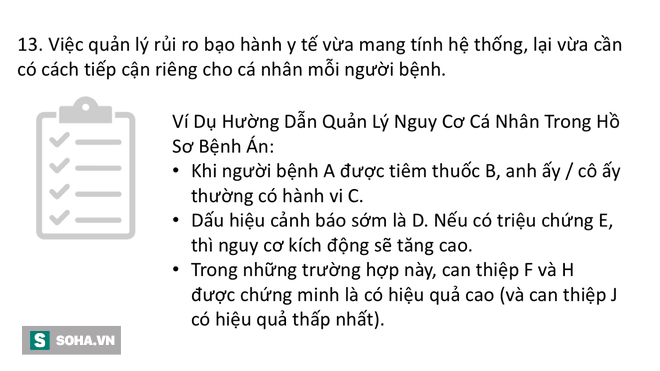 13. Việc quản lý rủi ro bạo hành y tế vừa mang tính hệ thống, lại vừa cần có cách tiếp cận riêng cho cá nhân mỗi người bệnh.

Ví Dụ Hường Dẫn Quản Lý Nguy Cơ Cá Nhân Trong Hồ Sơ Bệnh Án:
• Khi người bệnh A được tiêm thuốc B, anh ấy / cô ấy thường có hành vi C.
• Dấu hiệu cảnh báo sớm là D. Nếu có triệu chứng E, thì nguy cơ kích động sẽ tăng cao.
• Trong những trường hợp này, can thiệp F và H được chứng minh là có hiệu quả cao (và can thiệp J có hiệu quả thấp nhất).

S SOHA.VN